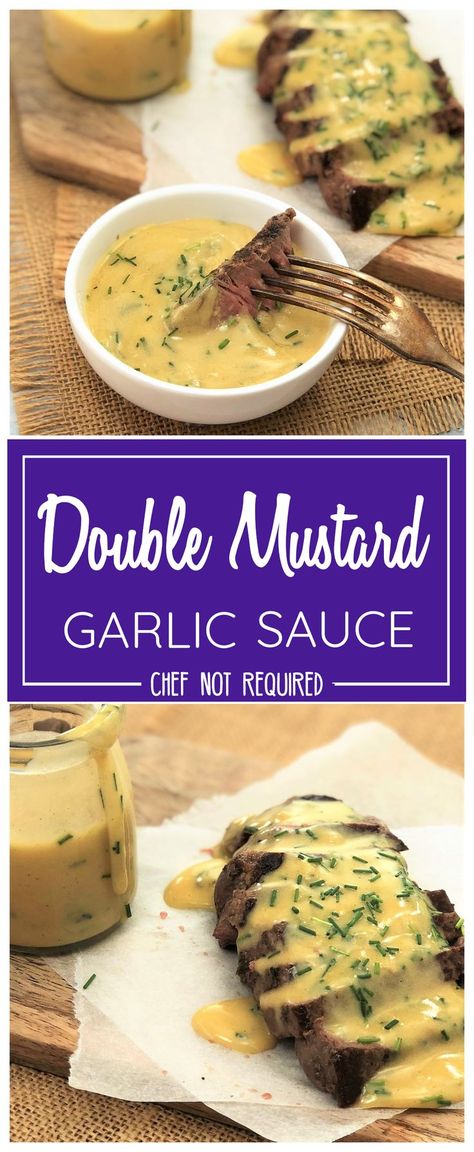 Double Mustard

GARLIC SAUCE

CHEF NOT REQUIRED